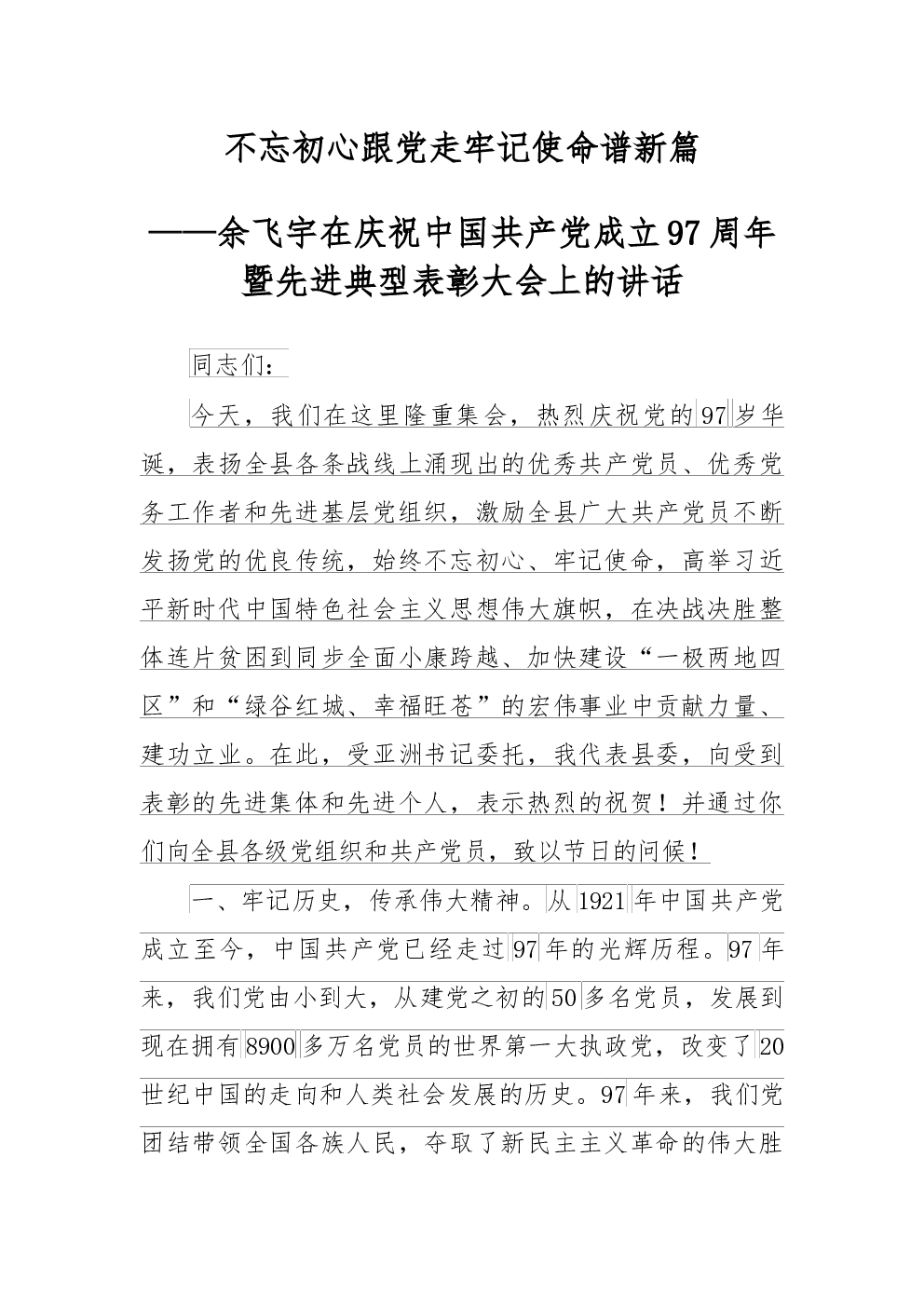 不忘初心跟党走牢记使命谱新篇

——余飞宇在庆祝中国共产党成立97周年暨先进典型表彰大会上的讲话

同志们：

今天，我们在这里隆重集会，热烈庆祝党的97岁华诞，表扬全县各条战线上涌现出的优秀共产党员、优秀党务工作者和先进基层党组织，激励全县广大共产党员不断发扬党的优良传统，始终不忘初心、牢记使命，高举习近平新时代中国特色社会主义思想伟大旗帜，在决战决胜整体连片贫困到同步全面小康跨越、加快建设“一极两地四区”和“绿谷红城、幸福旺苍”的宏伟事业中贡献力量、建功立业。在此，受亚洲书记委托，我代表县委，向受到表彰的先进集体和先进个人，表示热烈的祝贺！并通过你们向全县各级党组织和共产党员，致以节日的问候！

一、牢记历史，传承伟大精神。从1921年中国共产党成立至今，中国共产党已经走过97年的光辉历程。97年来，我们党由小到大，从建党之初的50多名党员，发展到现在拥有8900多万名党员的世界第一大执政党，改变了20世纪中国的走向和人类社会发展的历史。97年来，我们党团结带领全国各族人民，夺取了新民主主义革命的伟大胜